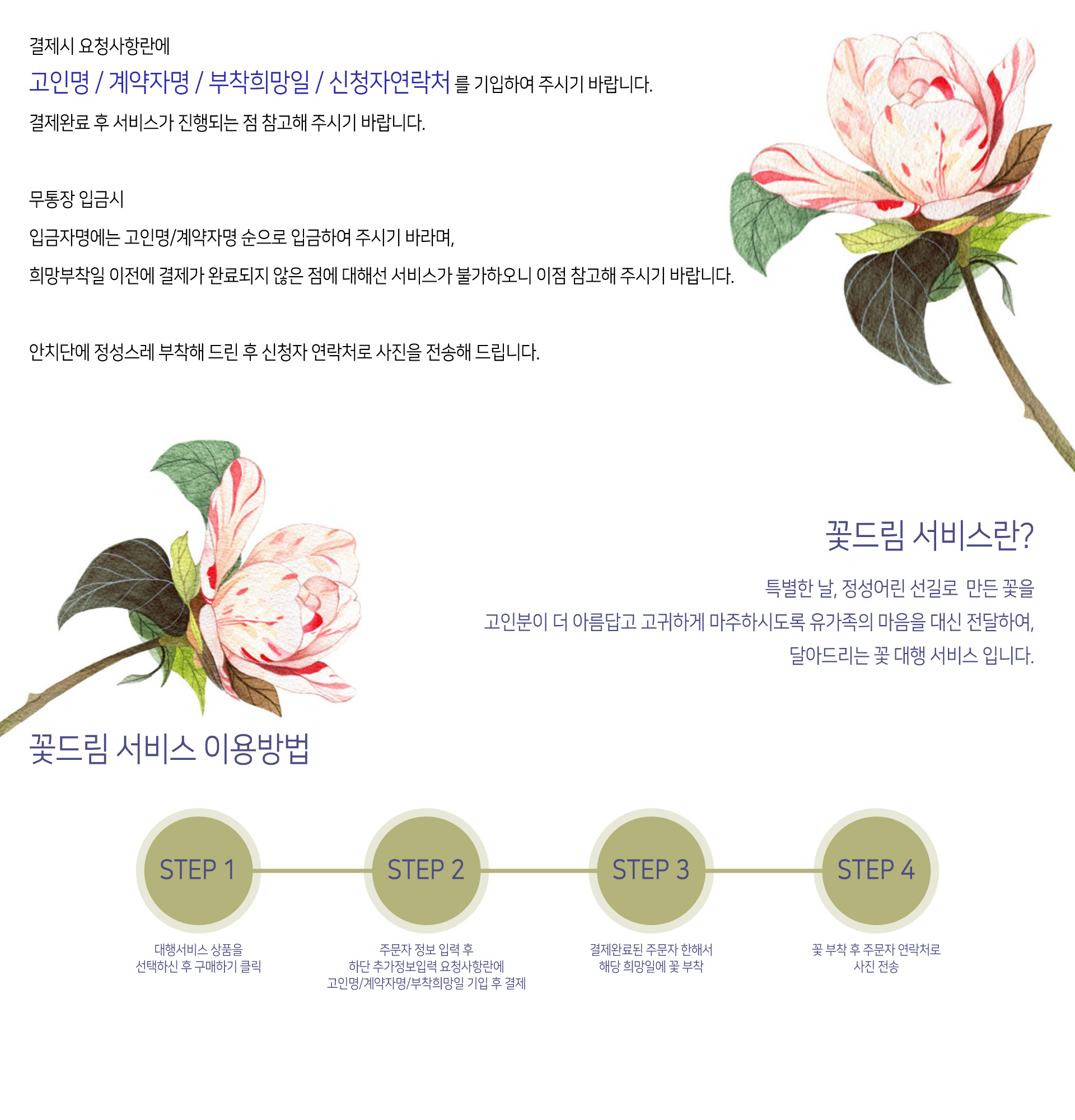 결제시 요청사항란에

고인명 / 계약자명 / 부착희망일 / 신청자연락처 를 기입하여 주시기 바랍니다.

결제완료 후 서비스가 진행되는 점 참고해 주시기 바랍니다.

무통장 입금시

입금자명에는 고인명/계약자명 순으로 입금하여 주시기 바라며,

희망부착일 이전에 결제가 완료되지 않은 점에 대해선 서비스가 불가하오니 이점 참고해 주시기 바랍니다.

안치단에 정성스레 부착해 드린 후 신청자 연락처로 사진을 전송해 드립니다.

꽃드림 서비스란?

특별한 날, 정성어린 선길로 만든 꽃을

고인분이 더 아름답고 고귀하게 마주하시도록 유가족의 마음을 대신 전달하여,

달아드리는 꽃 대행 서비스 입니다.

꽃드림 서비스 이용방법

STEP 1

대행서비스 상품을
선택하신 후 구매하기 클릭

STEP 2

주문자 정보 입력 후
하단 추가정보입력 요청사항란에
고인명/계약자명/부착희망일 기입 후 결제

STEP 3

결제완료된 주문자 한해서
해당 희망일에 꽃 부착

STEP 4

꽃 부착 후 주문자 연락처로
사진 전송